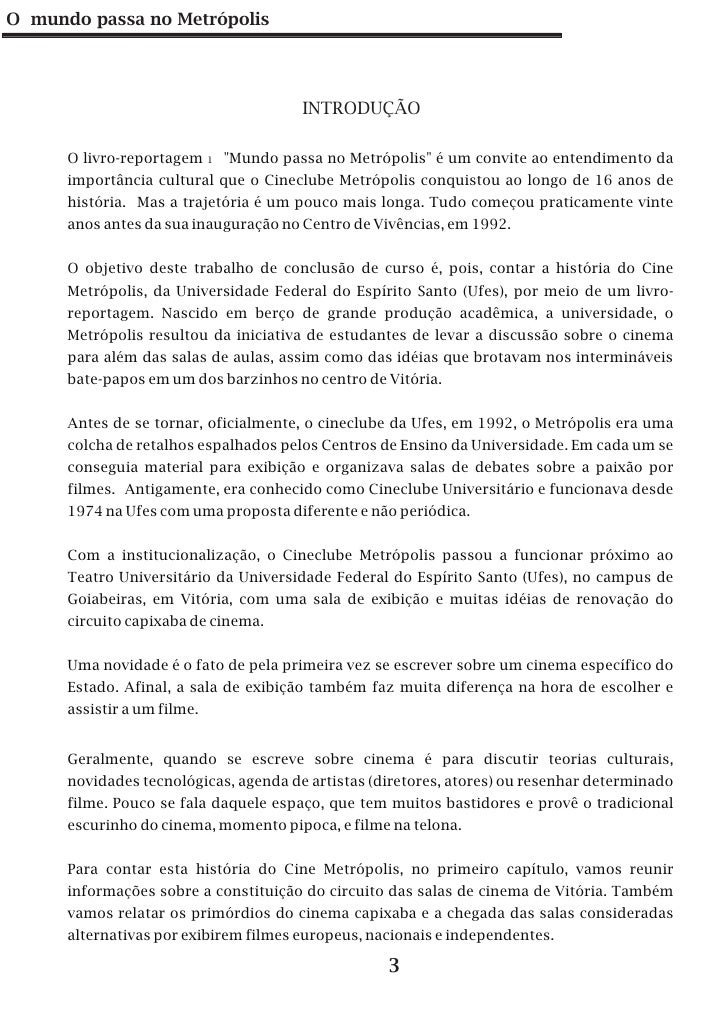 O mundo passa no Metrópolis

INTRODUÇÃO

O livro-reportagem 1 "Mundo passa no Metrópolis" é um convite ao entendimento da importância cultural que o Cineclube Metrópolis conquistou ao longo de 16 anos de história. Mas a trajetória é um pouco mais longa. Tudo começou praticamente vinte anos antes da sua inauguração no Centro de Vivências, em 1992.

O objetivo deste trabalho de conclusão de curso é, pois, contar a história do Cine Metrópolis, da Universidade Federal do Espírito Santo (Ufes), por meio de um livro-reportagem. Nascido em berço de grande produção acadêmica, a universidade, o Metrópolis resultou da iniciativa de estudantes de levar a discussão sobre o cinema para além das salas de aulas, assim como das idéias que brotavam nos intermináveis bate-papos em um dos barzinhos no centro de Vitória.

Antes de se tornar, oficialmente, o cineclube da Ufes, em 1992, o Metrópolis era uma colcha de retalhos espalhados pelos Centros de Ensino da Universidade. Em cada um se conseguia material para exibição e organizava salas de debates sobre a paixão por filmes. Antigamente, era conhecido como Cineclube Universitário e funcionava desde 1974 na Ufes com uma proposta diferente e não periódica.

Com a institucionalização, o Cineclube Metrópolis passou a funcionar próximo ao Teatro Universitário da Universidade Federal do Espírito Santo (Ufes), no campus de Goiabeiras, em Vitória, com uma sala de exibição e muitas idéias de renovação do circuito capixaba de cinema.

Uma novidade é o fato de pela primeira vez se escrever sobre um cinema específico do Estado. Afinal, a sala de exibição também faz muita diferença na hora de escolher e assistir a um filme.

Geralmente, quando se escreve sobre cinema é para discutir teorias culturais, novidades tecnológicas, agenda de artistas (diretores, atores) ou resenhar determinado filme. Pouco se fala daquele espaço, que tem muitos bastidores e provê o tradicional escurinho do cinema, momento pipoca, e filme na telona.

Para contar esta história do Cine Metrópolis, no primeiro capítulo, vamos reunir informações sobre a constituição do circuito das salas de cinema de Vitória. Também vamos relatar os primórdios do cinema capixaba e a chegada das salas consideradas alternativas por exibirem filmes europeus, nacionais e independentes.

3